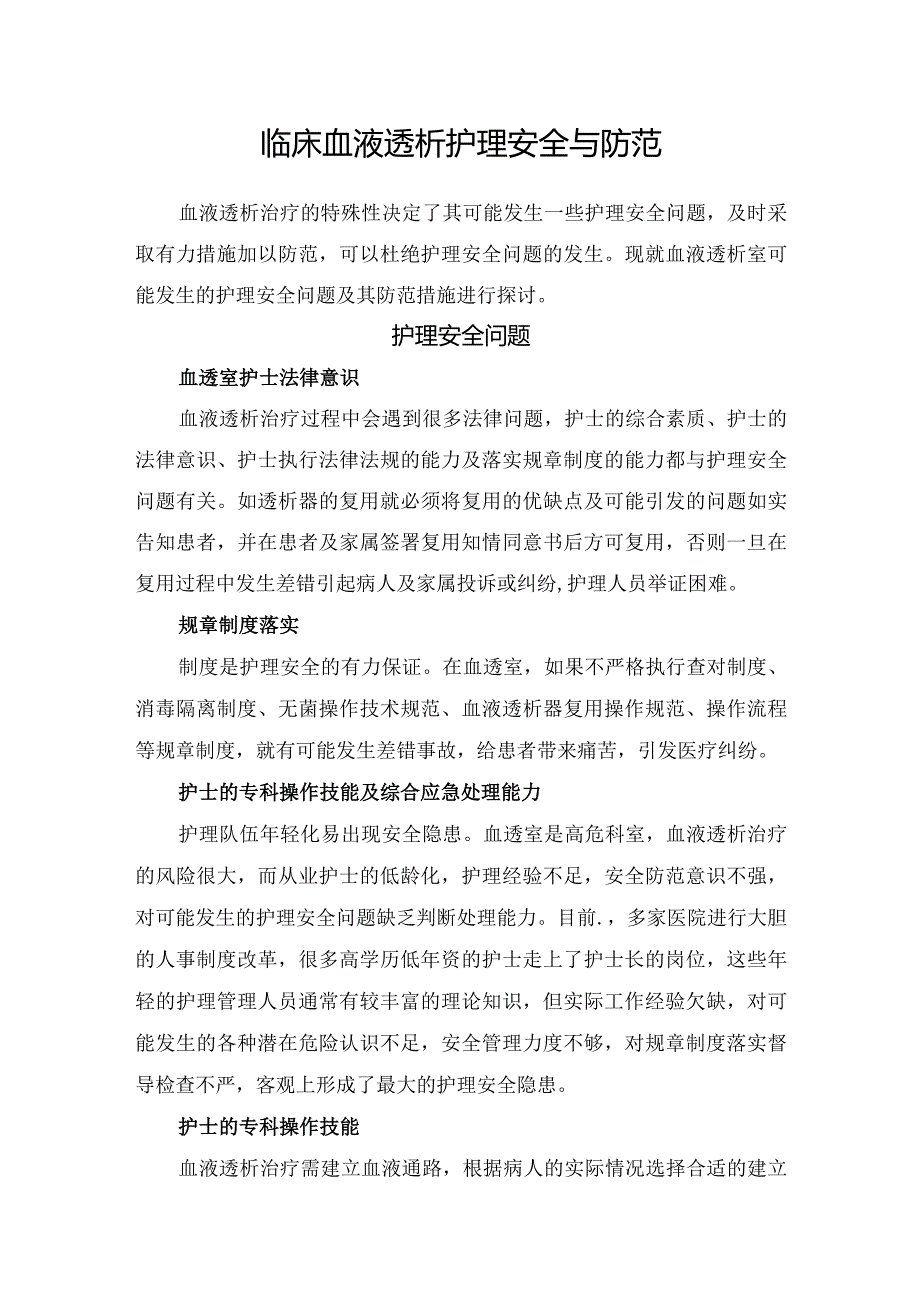 临床血液透析护理安全与防范

血液透析治疗的特殊性决定了其可能发生一些护理安全问题，及时采取有力措施加以防范，可以杜绝护理安全问题的发生。现就血液透析室可能发生的护理安全问题及其防范措施进行探讨。

护理安全问题

血透室护士法律意识

血液透析治疗过程中会遇到很多法律问题，护士的综合素质、护士的法律意识、护士执行法律法规的能力及落实规章制度的能力都与护理安全问题有关。如透析器的复用就必须将复用的优缺点及可能引发的问题如实告知患者，并在患者及家属签署复用知情同意书后方可复用，否则一旦在复用过程中发生差错引起病人及家属投诉或纠纷,护理人员举证困难。

规章制度落实

制度是护理安全的有力保证。在血透室，如果不严格执行查对制度、消毒隔离制度、无菌操作技术规范、血液透析器复用操作规范、操作流程等规章制度，就有可能发生差错事故，给患者带来痛苦，引发医疗纠纷。

护士的专科操作技能及综合应急处理能力

护理队伍年轻化易出现安全隐患。血透室是高危科室，血液透析治疗的风险很大，而从业护士的低龄化，护理经验不足，安全防范意识不强，对可能发生的护理安全问题缺乏判断处理能力。目前.，多家医院进行大胆的人事制度改革，很多高学历低年资的护士走上了护士长的岗位，这些年轻的护理管理人员通常有较丰富的理论知识，但实际工作经验欠缺，对可能发生的各种潜在危险认识不足，安全管理力度不够，对规章制度落实督导检查不严，客观上形成了最大的护理安全隐患。

护士的专科操作技能

血液透析治疗需建立血液通路，根据病人的实际情况选择合适的建立